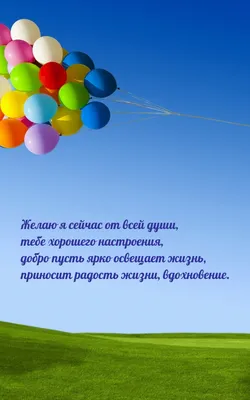 Желаю я сейчас от всей души,
тебе хорошего настроения,
добро пусть ярко освещает жизнь,
приносит радость жизни, вдохновение.